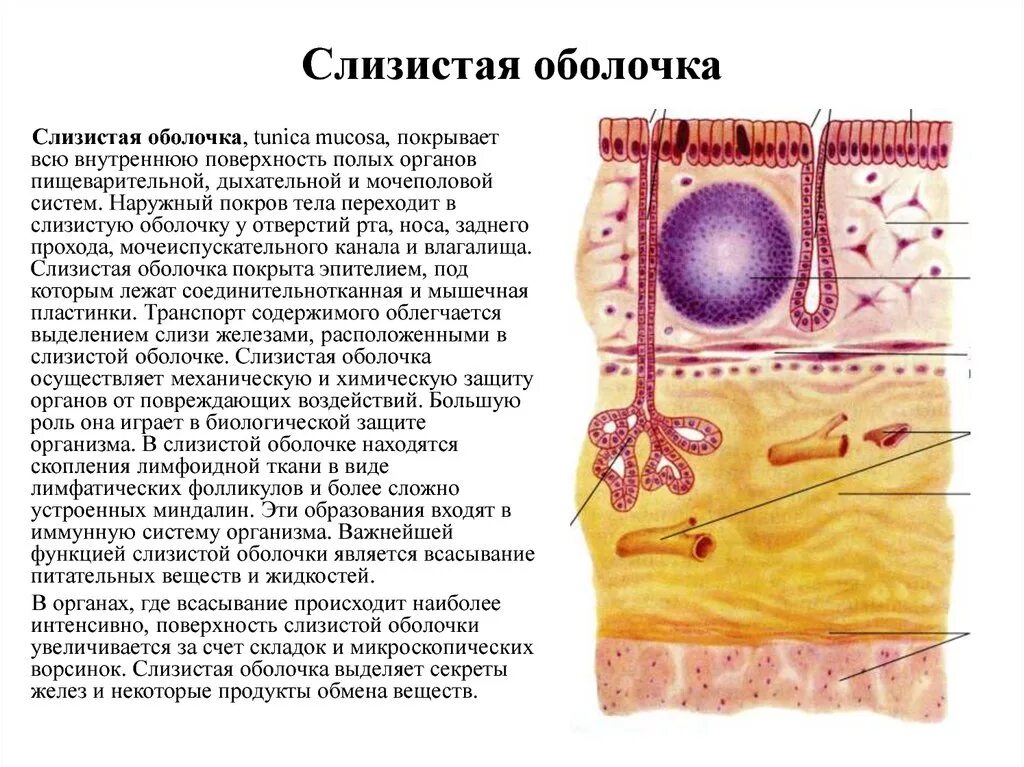 Слизистая оболочка

Слизистая оболочка, tunica mucosa, покрывает всю внутреннюю поверхность полых органов пищеварительной, дыхательной и мочеполовой систем. Наружный покров тела переходит в слизистую оболочку у отверстий рта, носа, заднего прохода, мочеиспускательного канала и влагалища. Слизистая оболочка покрыта эпителием, под которым лежат соединительнотканная и мышечная пластинки. Транспорт содержимого облегчается выделением слизи железами, расположенными в слизистой оболочке. Слизистая оболочка осуществляет механическую и химическую защиту органов от повреждающих воздействий. Большую роль она играет в биологической защите организма. В слизистой оболочке находятся скопления лимфоидной ткани в виде лимфатических фолликулов и более сложно устроенных миндалин. Эти образования входят в иммунную систему организма. Важнейшей функцией слизистой оболочки является всасывание питательных веществ и жидкостей.

В органах, где всасывание происходит наиболее интенсивно, поверхность слизистой оболочки увеличивается за счет складок и микроскопических ворсинок. Слизистая оболочка выделяет секреты желез и некоторые продукты обмена веществ.